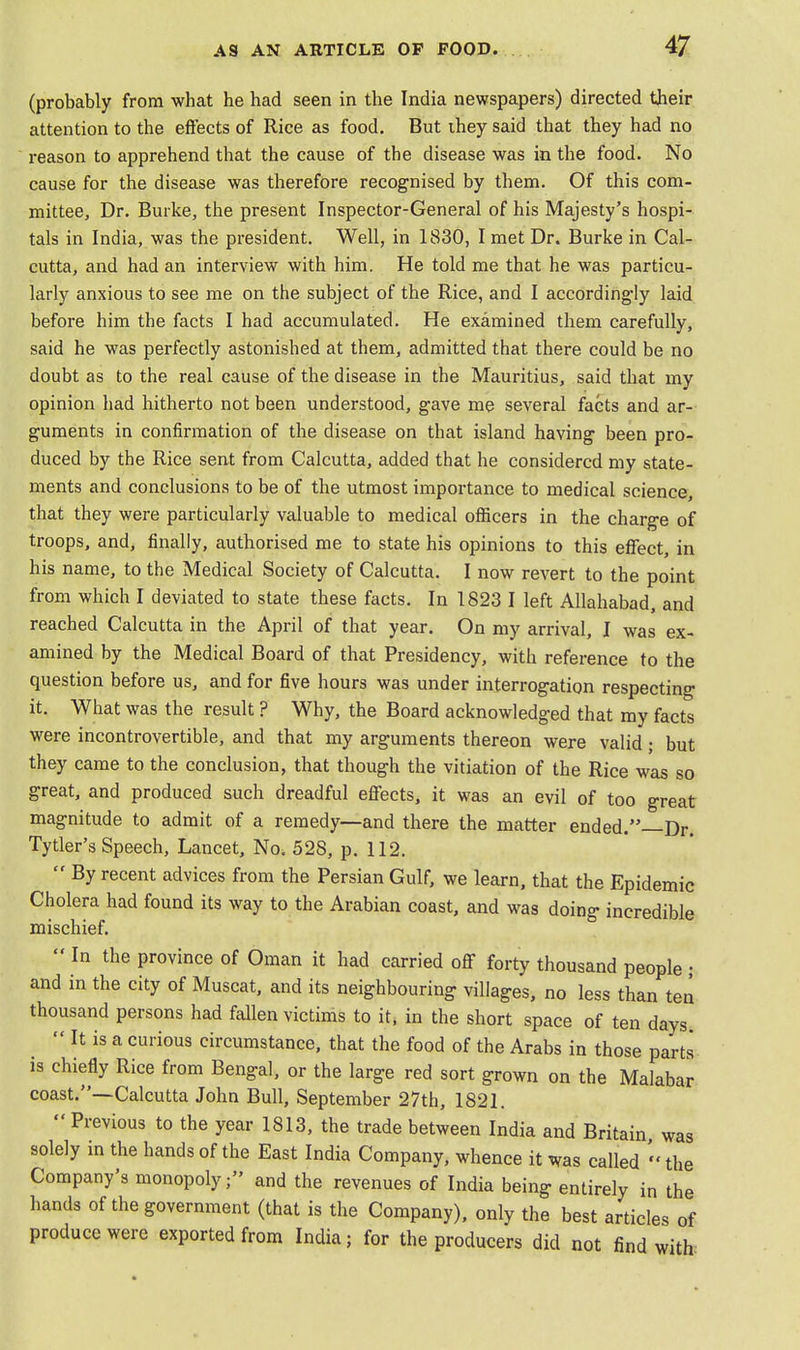 AS AN ARTICLE OF FOOD. 47

(probably from what he had seen in the India newspapers) directed their attention to the effects of Rice as food. But they said that they had no reason to apprehend that the cause of the disease was in the food. No cause for the disease was therefore recognised by them. Of this committee, Dr. Burke, the present Inspector-General of his Majesty's hospitals in India, was the president. Well, in 1830, I met Dr. Burke in Calcutta, and had an interview with him. He told me that he was particularly anxious to see me on the subject of the Rice, and I accordingly laid before him the facts I had accumulated. He examined them carefully, said he was perfectly astonished at them, admitted that there could be no doubt as to the real cause of the disease in the Mauritius, said that my opinion had hitherto not been understood, gave me several facts and arguments in confirmation of the disease on that island having been produced by the Rice sent from Calcutta, added that he considered my statements and conclusions to be of the utmost importance to medical science, that they were particularly valuable to medical officers in the charge of troops, and, finally, authorised me to state his opinions to this effect, in his name, to the Medical Society of Calcutta. I now revert to the point from which I deviated to state these facts. In 1823 I left Allahabad, and reached Calcutta in the April of that year. On my arrival, I was examined by the Medical Board of that Presidency, with reference to the question before us, and for five hours was under interrogation respecting it. What was the result? Why, the Board acknowledged that my facts were incontrovertible, and that my arguments thereon were valid; but they came to the conclusion, that though the vitiation of the Rice was so great, and produced such dreadful effects, it was an evil of too great magnitude to admit of a remedy—and there the matter ended."—Dr. Tytler's Speech, Lancet, No. 528, p. 112.

"By recent advices from the Persian Gulf, we learn, that the Epidemic Cholera had found its way to the Arabian coast, and was doing incredible mischief.

"In the province of Oman it had carried off forty thousand people; and in the city of Muscat, and its neighbouring villages, no less than ten thousand persons had fallen victims to it, in the short space of ten days.

"It is a curious circumstance, that the food of the Arabs in those parts is chiefly Rice from Bengal, or the large red sort grown on the Malabar coast."—Calcutta John Bull, September 27th, 1821.

"Previous to the year 1813, the trade between India and Britain, was solely in the hands of the East India Company, whence it was called "the Company's monopoly;" and the revenues of India being entirely in the hands of the government (that is the Company), only the best articles of produce were exported from India; for the producers did not find with